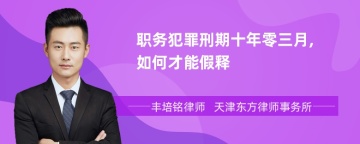 职务犯罪刑期十年零三月，如何才能假释

丰培铭律师 天津东方律师事务所